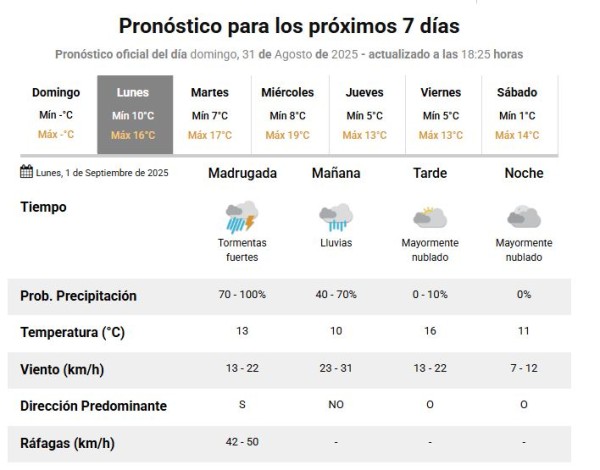 Pronóstico para los próximos 7 días

Pronóstico oficial del día domingo, 31 de Agosto de 2025 - actualizado a las 18:25 horas

| Domingo | Lunes | Martes | Miércoles | Jueves | Viernes | Sábado |
|---|---|---|---|---|---|---|
| Mín -°C | Mín 10°C | Mín 7°C | Mín 8°C | Mín 5°C | Mín 5°C | Mín 1°C |
| Máx -°C | Máx 16°C | Máx 17°C | Máx 19°C | Máx 13°C | Máx 13°C | Máx 14°C |

| Lunes, 1 de Septiembre de 2025 | Madrugada | Mañana | Tarde | Noche |
|---|---|---|---|---|
| Tiempo | Tormentas fuertes | Lluvias | Mayormente nublado | Mayormente nublado |
| Prob. Precipitación | 70 - 100% | 40 - 70% | 0 - 10% | 0% |
| Temperatura (°C) | 13 | 10 | 16 | 11 |
| Viento (km/h) | 13 - 22 | 23 - 31 | 13 - 22 | 7 - 12 |
| Dirección Predominante | S | NO | O | O |
| Ráfagas (km/h) | 42 - 50 | - | - | - |